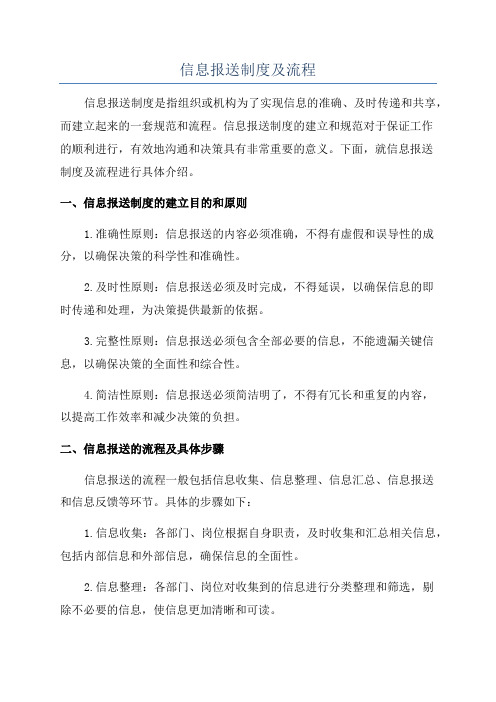 信息报送制度及流程

信息报送制度是指组织或机构为了实现信息的准确、及时传递和共享，而建立起来的一套规范和流程。信息报送制度的建立和规范对于保证工作的顺利进行，有效地沟通和决策具有非常重要的意义。下面，就信息报送制度及流程进行具体介绍。

一、信息报送制度的建立目的和原则

1.准确性原则：信息报送的内容必须准确，不得有虚假和误导性的成分，以确保决策的科学性和准确性。

2.及时性原则：信息报送必须及时完成，不得延误，以确保信息的即时传递和处理，为决策提供最新的依据。

3.完整性原则：信息报送必须包含全部必要的信息，不能遗漏关键信息，以确保决策的全面性和综合性。

4.简洁性原则：信息报送必须简洁明了，不得有冗长和重复的内容，以提高工作效率和减少决策的负担。

二、信息报送的流程及具体步骤

信息报送的流程一般包括信息收集、信息整理、信息汇总、信息报送和信息反馈等环节。具体的步骤如下：

1.信息收集：各部门、岗位根据自身职责，及时收集和汇总相关信息，包括内部信息和外部信息，确保信息的全面性。

2.信息整理：各部门、岗位对收集到的信息进行分类整理和筛选，剔除不必要的信息，使信息更加清晰和可读。